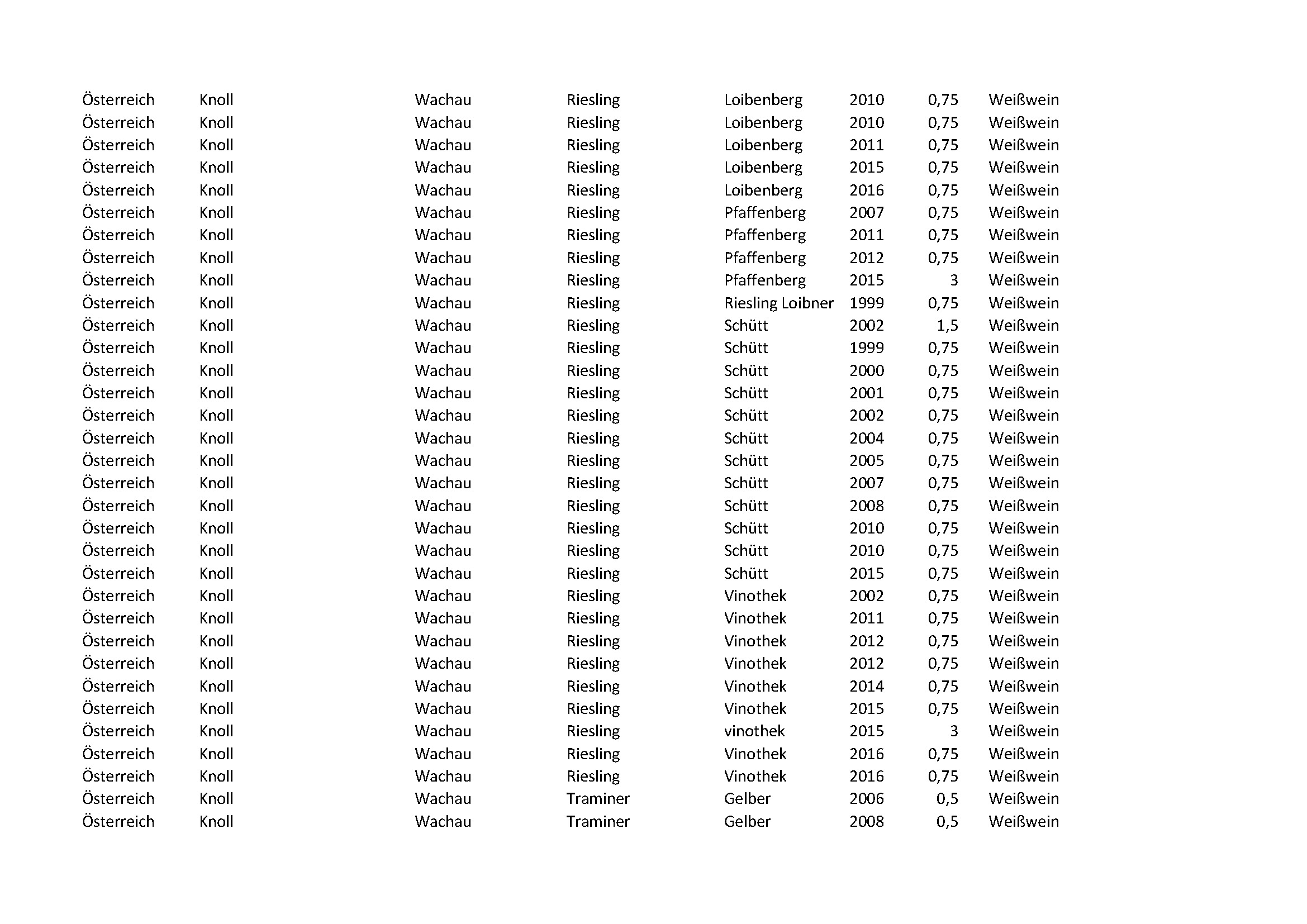 | | | | | | | | |
|---|---|---|---|---|---|---|---|
| Österreich | Knoll | Wachau | Riesling | Loibenberg | 2010 | 0,75 | Weißwein |
| Österreich | Knoll | Wachau | Riesling | Loibenberg | 2010 | 0,75 | Weißwein |
| Österreich | Knoll | Wachau | Riesling | Loibenberg | 2011 | 0,75 | Weißwein |
| Österreich | Knoll | Wachau | Riesling | Loibenberg | 2015 | 0,75 | Weißwein |
| Österreich | Knoll | Wachau | Riesling | Loibenberg | 2016 | 0,75 | Weißwein |
| Österreich | Knoll | Wachau | Riesling | Pfaffenberg | 2007 | 0,75 | Weißwein |
| Österreich | Knoll | Wachau | Riesling | Pfaffenberg | 2011 | 0,75 | Weißwein |
| Österreich | Knoll | Wachau | Riesling | Pfaffenberg | 2012 | 0,75 | Weißwein |
| Österreich | Knoll | Wachau | Riesling | Pfaffenberg | 2015 | 3 | Weißwein |
| Österreich | Knoll | Wachau | Riesling | Riesling Loibner | 1999 | 0,75 | Weißwein |
| Österreich | Knoll | Wachau | Riesling | Schütt | 2002 | 1,5 | Weißwein |
| Österreich | Knoll | Wachau | Riesling | Schütt | 1999 | 0,75 | Weißwein |
| Österreich | Knoll | Wachau | Riesling | Schütt | 2000 | 0,75 | Weißwein |
| Österreich | Knoll | Wachau | Riesling | Schütt | 2001 | 0,75 | Weißwein |
| Österreich | Knoll | Wachau | Riesling | Schütt | 2002 | 0,75 | Weißwein |
| Österreich | Knoll | Wachau | Riesling | Schütt | 2004 | 0,75 | Weißwein |
| Österreich | Knoll | Wachau | Riesling | Schütt | 2005 | 0,75 | Weißwein |
| Österreich | Knoll | Wachau | Riesling | Schütt | 2007 | 0,75 | Weißwein |
| Österreich | Knoll | Wachau | Riesling | Schütt | 2008 | 0,75 | Weißwein |
| Österreich | Knoll | Wachau | Riesling | Schütt | 2010 | 0,75 | Weißwein |
| Österreich | Knoll | Wachau | Riesling | Schütt | 2010 | 0,75 | Weißwein |
| Österreich | Knoll | Wachau | Riesling | Schütt | 2015 | 0,75 | Weißwein |
| Österreich | Knoll | Wachau | Riesling | Vinothek | 2002 | 0,75 | Weißwein |
| Österreich | Knoll | Wachau | Riesling | Vinothek | 2011 | 0,75 | Weißwein |
| Österreich | Knoll | Wachau | Riesling | Vinothek | 2012 | 0,75 | Weißwein |
| Österreich | Knoll | Wachau | Riesling | Vinothek | 2012 | 0,75 | Weißwein |
| Österreich | Knoll | Wachau | Riesling | Vinothek | 2014 | 0,75 | Weißwein |
| Österreich | Knoll | Wachau | Riesling | Vinothek | 2015 | 0,75 | Weißwein |
| Österreich | Knoll | Wachau | Riesling | vinothek | 2015 | 3 | Weißwein |
| Österreich | Knoll | Wachau | Riesling | Vinothek | 2016 | 0,75 | Weißwein |
| Österreich | Knoll | Wachau | Riesling | Vinothek | 2016 | 0,75 | Weißwein |
| Österreich | Knoll | Wachau | Traminer | Gelber | 2006 | 0,5 | Weißwein |
| Österreich | Knoll | Wachau | Traminer | Gelber | 2008 | 0,5 | Weißwein |